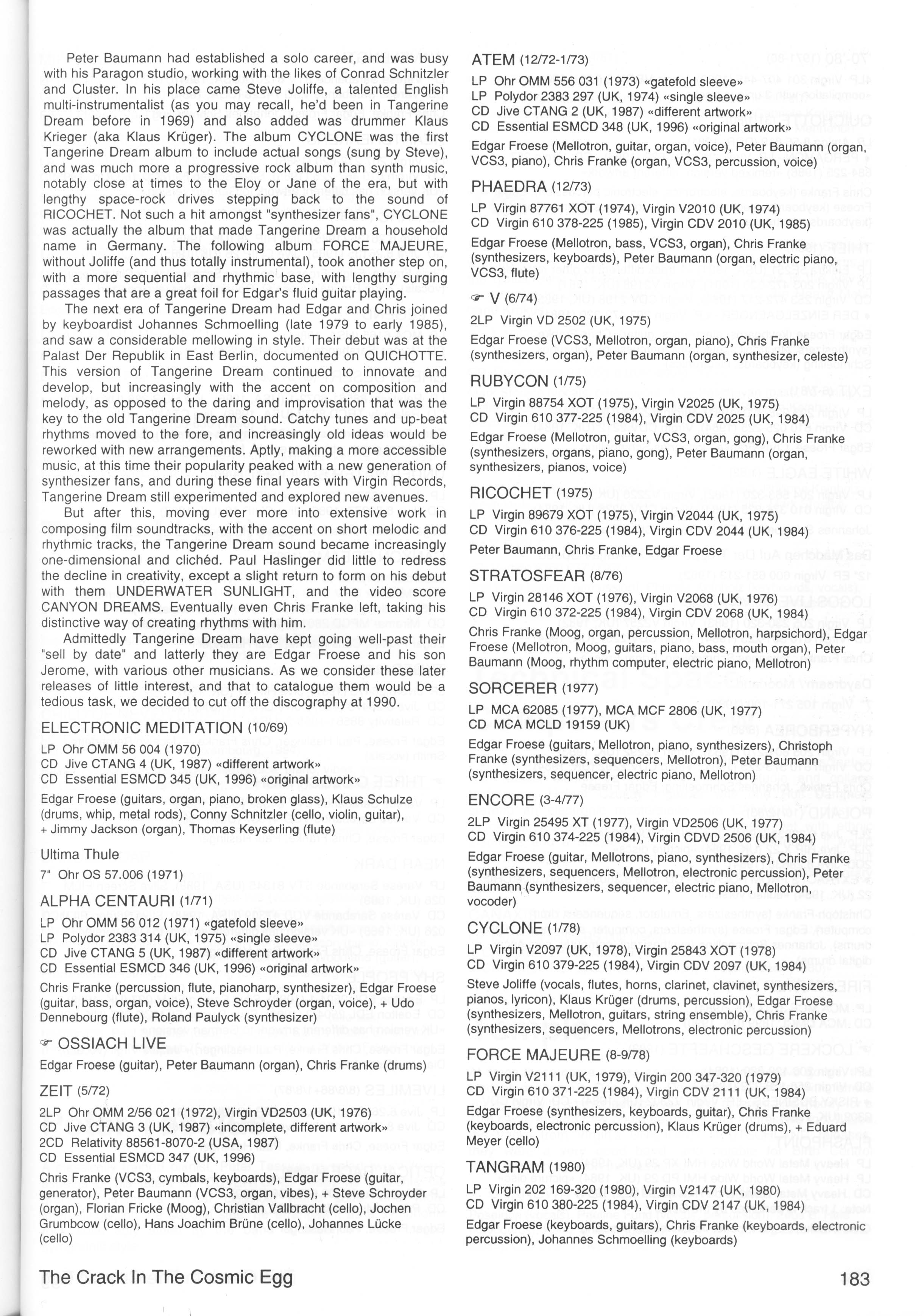 Peter Baumann had established a solo career, and was busy with his Paragon studio, working with the likes of Conrad Schnitzler and Cluster. In his place came Steve Joliffe, a talented English multi-instrumentalist (as you may recall, he'd been in Tangerine Dream before in 1969) and also added was drummer Klaus Krieger (aka Klaus Krüger). The album CYCLONE was the first Tangerine Dream album to include actual songs (sung by Steve), and was much more a progressive rock album than synth music, notably close at times to the Eloy or Jane of the era, but with lengthy space-rock drives stepping back to the sound of RICOCHET. Not such a hit amongst "synthesizer fans", CYCLONE was actually the album that made Tangerine Dream a household name in Germany. The following album FORCE MAJEURE, without Joliffe (and thus totally instrumental), took another step on, with a more sequential and rhythmic base, with lengthy surging passages that are a great foil for Edgar's fluid guitar playing.

The next era of Tangerine Dream had Edgar and Chris joined by keyboardist Johannes Schmoelling (late 1979 to early 1985), and saw a considerable mellowing in style. Their debut was at the Palast Der Republik in East Berlin, documented on QUICHOTTE. This version of Tangerine Dream continued to innovate and develop, but increasingly with the accent on composition and melody, as opposed to the daring and improvisation that was the key to the old Tangerine Dream sound. Catchy tunes and up-beat rhythms moved to the fore, and increasingly old ideas would be reworked with new arrangements. Aptly, making a more accessible music, at this time their popularity peaked with a new generation of synthesizer fans, and during these final years with Virgin Records, Tangerine Dream still experimented and explored new avenues.

But after this, moving ever more into extensive work in composing film soundtracks, with the accent on short melodic and rhythmic tracks, the Tangerine Dream sound became increasingly one-dimensional and clichéd. Paul Haslinger did little to redress the decline in creativity, except a slight return to form on his debut with them UNDERWATER SUNLIGHT, and the video score CANYON DREAMS. Eventually even Chris Franke left, taking his distinctive way of creating rhythms with him.

Admittedly Tangerine Dream have kept going well-past their "sell by date" and latterly they are Edgar Froese and his son Jerome, with various other musicians. As we consider these later releases of little interest, and that to catalogue them would be a tedious task, we decided to cut off the discography at 1990.

ELECTRONIC MEDITATION (10/69)
LP Ohr OMM 56 004 (1970)
CD Jive CTANG 4 (UK, 1987) «different artwork»
CD Essential ESMCD 345 (UK, 1996) «original artwork»
Edgar Froese (guitars, organ, piano, broken glass), Klaus Schulze (drums, whip, metal rods), Conny Schnitzler (cello, violin, guitar), + Jimmy Jackson (organ), Thomas Keyserling (flute)

Ultima Thule
7" Ohr OS 57.006 (1971)

ALPHA CENTAURI (1/71)
LP Ohr OMM 56 012 (1971) «gatefold sleeve»
LP Polydor 2383 314 (UK, 1975) «single sleeve»
CD Jive CTANG 5 (UK, 1987) «different artwork»
CD Essential ESMCD 346 (UK, 1996) «original artwork»
Chris Franke (percussion, flute, pianoharp, synthesizer), Edgar Froese (guitar, bass, organ, voice), Steve Schroyder (organ, voice), + Udo Dennebourg (flute), Roland Paulyck (synthesizer)

☞ OSSIACH LIVE
Edgar Froese (guitar), Peter Baumann (organ), Chris Franke (drums)

ZEIT (5/72)
2LP Ohr OMM 2/56 021 (1972), Virgin VD2503 (UK, 1976)
CD Jive CTANG 3 (UK, 1987) «incomplete, different artwork»
2CD Relativity 88561-8070-2 (USA, 1987)
CD Essential ESMCD 347 (UK, 1996)
Chris Franke (VCS3, cymbals, keyboards), Edgar Froese (guitar, generator), Peter Baumann (VCS3, organ, vibes), + Steve Schroyder (organ), Florian Fricke (Moog), Christian Vallbracht (cello), Jochen Grumbcow (cello), Hans Joachim Brüne (cello), Johannes Lücke (cello)

ATEM (12/72-1/73)
LP Ohr OMM 556 031 (1973) «gatefold sleeve»
LP Polydor 2383 297 (UK, 1974) «single sleeve»
CD Jive CTANG 2 (UK, 1987) «different artwork»
CD Essential ESMCD 348 (UK, 1996) «original artwork»
Edgar Froese (Mellotron, guitar, organ, voice), Peter Baumann (organ, VCS3, piano), Chris Franke (organ, VCS3, percussion, voice)

PHAEDRA (12/73)
LP Virgin 87761 XOT (1974), Virgin V2010 (UK, 1974)
CD Virgin 610 378-225 (1985), Virgin CDV 2010 (UK, 1985)
Edgar Froese (Mellotron, bass, VCS3, organ), Chris Franke (synthesizers, keyboards), Peter Baumann (organ, electric piano, VCS3, flute)

☞ V (6/74)
2LP Virgin VD 2502 (UK, 1975)
Edgar Froese (VCS3, Mellotron, organ, piano), Chris Franke (synthesizers, organ), Peter Baumann (organ, synthesizer, celeste)

RUBYCON (1/75)
LP Virgin 88754 XOT (1975), Virgin V2025 (UK, 1975)
CD Virgin 610 377-225 (1984), Virgin CDV 2025 (UK, 1984)
Edgar Froese (Mellotron, guitar, VCS3, organ, gong), Chris Franke (synthesizers, organs, piano, gong), Peter Baumann (organ, synthesizers, pianos, voice)

RICOCHET (1975)
LP Virgin 89679 XOT (1975), Virgin V2044 (UK, 1975)
CD Virgin 610 376-225 (1984), Virgin CDV 2044 (UK, 1984)
Peter Baumann, Chris Franke, Edgar Froese

STRATOSFEAR (8/76)
LP Virgin 28146 XOT (1976), Virgin V2068 (UK, 1976)
CD Virgin 610 372-225 (1984), Virgin CDV 2068 (UK, 1984)
Chris Franke (Moog, organ, percussion, Mellotron, harpsichord), Edgar Froese (Mellotron, Moog, guitars, piano, bass, mouth organ), Peter Baumann (Moog, rhythm computer, electric piano, Mellotron)

SORCERER (1977)
LP MCA 62085 (1977), MCA MCF 2806 (UK, 1977)
CD MCA MCLD 19159 (UK)
Edgar Froese (guitars, Mellotron, piano, synthesizers), Christoph Franke (synthesizers, sequencers, Mellotron), Peter Baumann (synthesizers, sequencer, electric piano, Mellotron)

ENCORE (3-4/77)
2LP Virgin 25495 XT (1977), Virgin VD2506 (UK, 1977)
CD Virgin 610 374-225 (1984), Virgin CDVD 2506 (UK, 1984)
Edgar Froese (guitar, Mellotrons, piano, synthesizers), Chris Franke (synthesizers, sequencers, Mellotron, electronic percussion), Peter Baumann (synthesizers, sequencer, electric piano, Mellotron, vocoder)

CYCLONE (1/78)
LP Virgin V2097 (UK, 1978), Virgin 25843 XOT (1978)
CD Virgin 610 379-225 (1984), Virgin CDV 2097 (UK, 1984)
Steve Joliffe (vocals, flutes, horns, clarinet, clavinet, synthesizers, pianos, lyricon), Klaus Krüger (drums, percussion), Edgar Froese (synthesizers, Mellotron, guitars, string ensemble), Chris Franke (synthesizers, sequencers, Mellotrons, electronic percussion)

FORCE MAJEURE (8-9/78)
LP Virgin V2111 (UK, 1979), Virgin 200 347-320 (1979)
CD Virgin 610 371-225 (1984), Virgin CDV 2111 (UK, 1984)
Edgar Froese (synthesizers, keyboards, guitar), Chris Franke (keyboards, electronic percussion), Klaus Krüger (drums), + Eduard Meyer (cello)

TANGRAM (1980)
LP Virgin 202 169-320 (1980), Virgin V2147 (UK, 1980)
CD Virgin 610 380-225 (1984), Virgin CDV 2147 (UK, 1984)
Edgar Froese (keyboards, guitars), Chris Franke (keyboards, electronic percussion), Johannes Schmoelling (keyboards)

The Crack In The Cosmic Egg
183